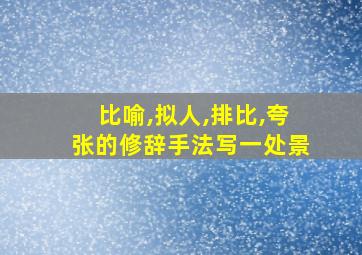 比喻,拟人,排比,夸张的修辞手法写一处景